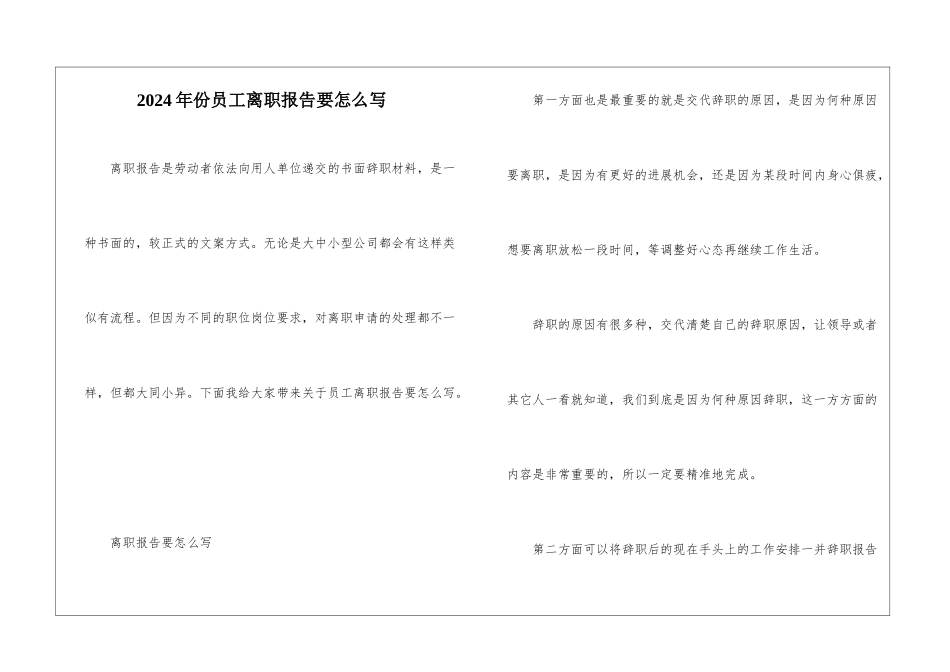 2024年份员工离职报告要怎么写

离职报告是劳动者依法向用人单位递交的书面辞职材料，是一种书面的，较正式的文案方式。无论是大中小型公司都会有这样类似有流程。但因为不同的职位岗位要求，对离职申请的处理都不一样，但都大同小异。下面我给大家带来关于员工离职报告要怎么写。

离职报告要怎么写

第一方面也是最重要的就是交代辞职的原因，是因为何种原因要离职，是因为有更好的进展机会，还是因为某段时间内身心俱疲，想要离职放松一段时间，等调整好心态再继续工作生活。

辞职的原因有很多种，交代清楚自己的辞职原因，让领导或者其它人一看就知道，我们到底是因为何种原因辞职，这一方方面的内容是非常重要的，所以一定要精准地完成。

第二方面可以将辞职后的现在手头上的工作安排一并辞职报告